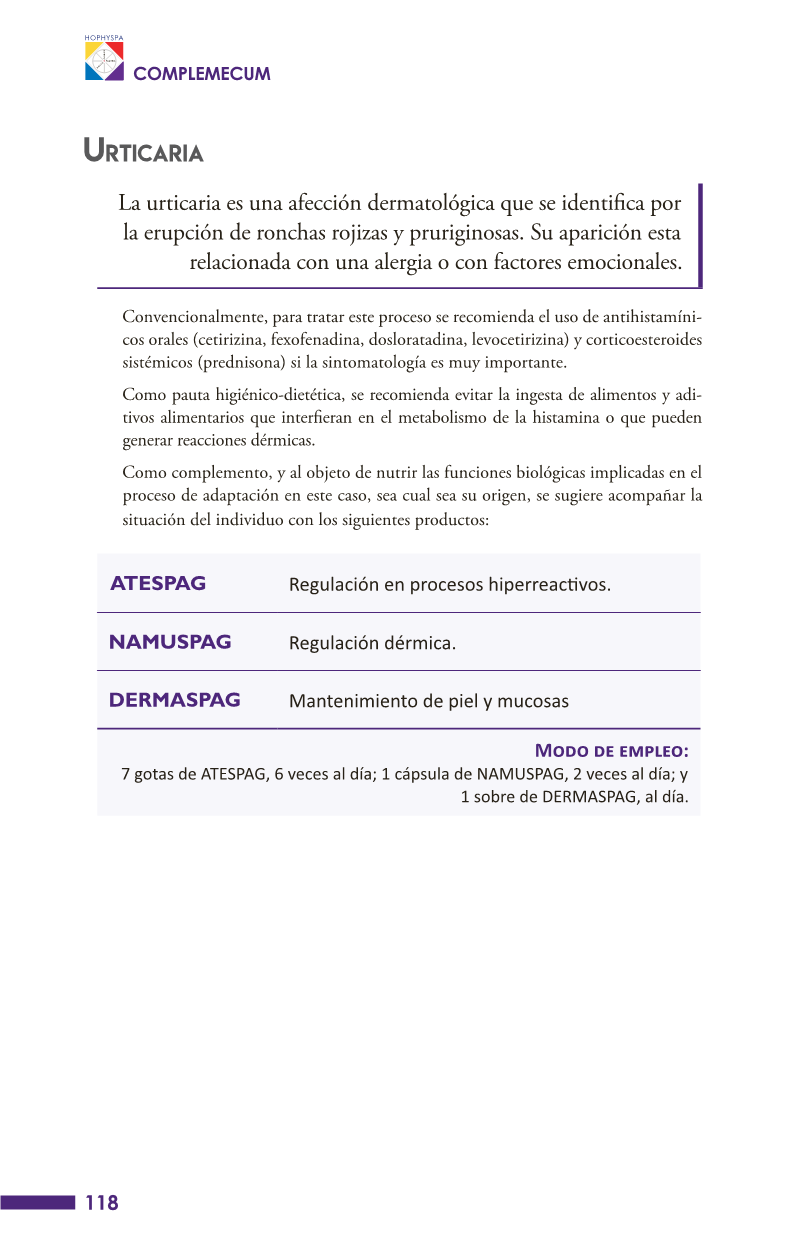 HOPHYSPA

COMPLEMECUM

URTICARIA

La urticaria es una afección dermatológica que se identifica por la erupción de ronchas rojizas y pruriginosas. Su aparición esta relacionada con una alergia o con factores emocionales.

Convencionalmente, para tratar este proceso se recomienda el uso de antihistamínicos orales (cetirizina, fexofenadina, dosloratadina, levocetirizina) y corticoesteroides sistémicos (prednisona) si la sintomatología es muy importante.

Como pauta higiénico-dietética, se recomienda evitar la ingesta de alimentos y aditivos alimentarios que interfieran en el metabolismo de la histamina o que pueden generar reacciones dérmicas.

Como complemento, y al objeto de nutrir las funciones biológicas implicadas en el proceso de adaptación en este caso, sea cual sea su origen, se sugiere acompañar la situación del individuo con los siguientes productos:

| ATESPAG | Regulación en procesos hiperreactivos. |
|---|---|
| NAMUSPAG | Regulación dérmica. |
| DERMASPAG | Mantenimiento de piel y mucosas |

MODO DE EMPLEO:
7 gotas de ATESPAG, 6 veces al día; 1 cápsula de NAMUSPAG, 2 veces al día; y 1 sobre de DERMASPAG, al día.

118